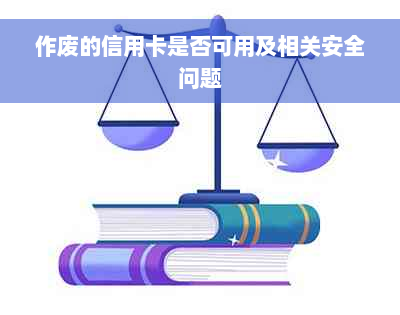 作废的信用卡是否可用及相关安全问题